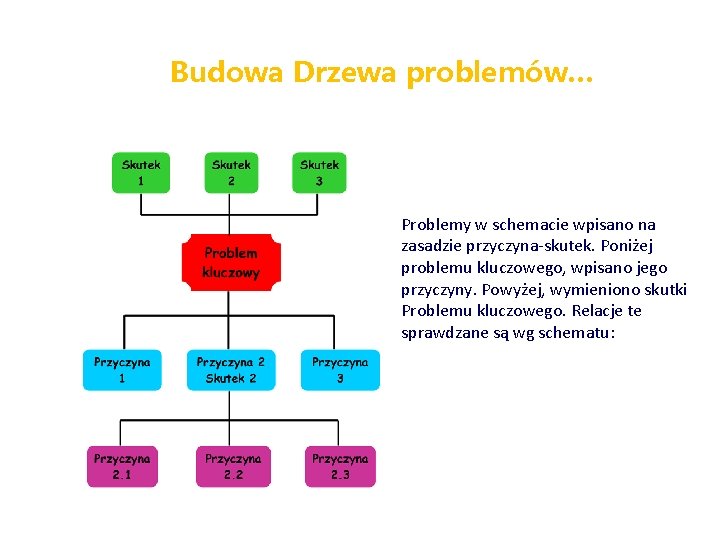 Budowa Drzewa problemów…

Skutek 1

Skutek 2

Skutek 3

Problem kluczowy

Przyczyna 1

Przyczyna 2 Skutek 2

Przyczyna 3

Przyczyna 2.1

Przyczyna 2.2

Przyczyna 2.3

Problemy w schemacie wpisano na zasadzie przyczyna-skutek. Poniżej problemu kluczowego, wpisano jego przyczyny. Powyżej, wymieniono skutki Problemu kluczowego. Relacje te sprawdzane są wg schematu: